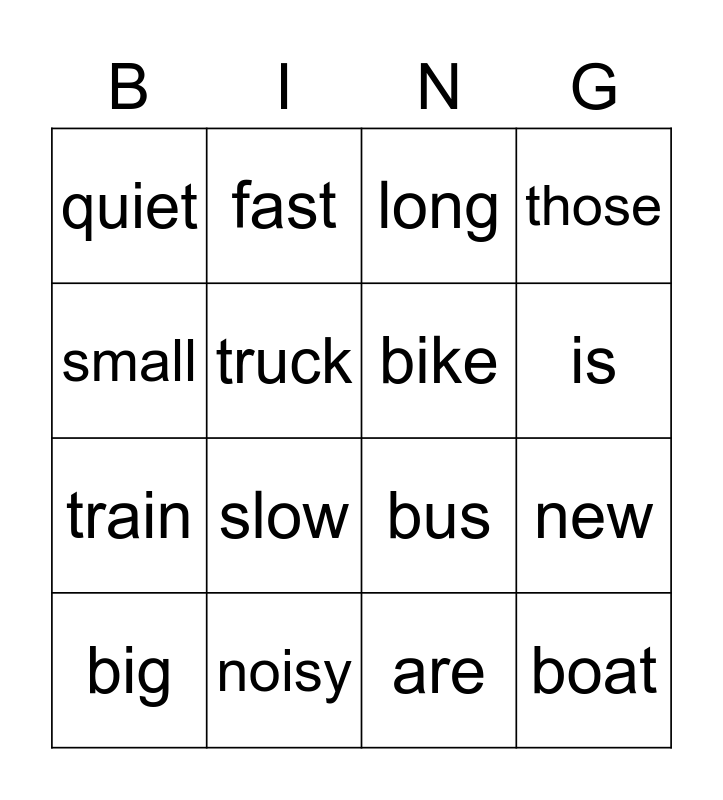 | B | I | N | G |
|---|---|---|---|
| quiet | fast | long | those |
| small | truck | bike | is |
| train | slow | bus | new |
| big | noisy | are | boat |